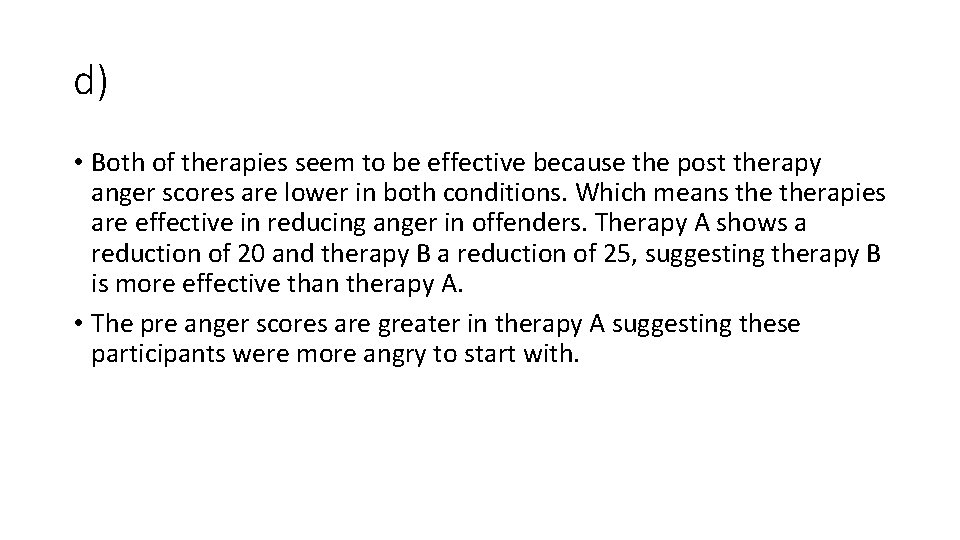 d)

• Both of therapies seem to be effective because the post therapy anger scores are lower in both conditions. Which means the therapies are effective in reducing anger in offenders. Therapy A shows a reduction of 20 and therapy B a reduction of 25, suggesting therapy B is more effective than therapy A.
• The pre anger scores are greater in therapy A suggesting these participants were more angry to start with.